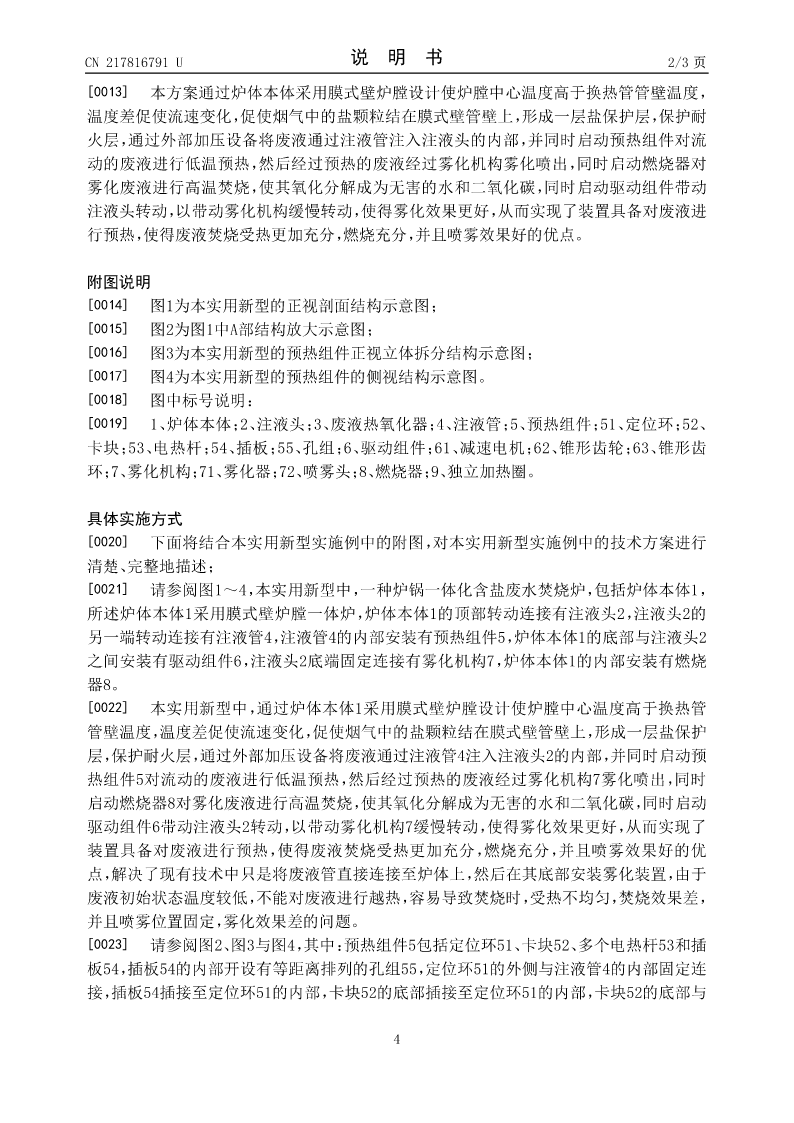 CN 217816791 U

说 明 书

2/3 页

[0013] 本方案通过炉体本体采用膜式壁炉膛设计使炉膛中心温度高于换热管管壁温度，温度差促使流速变化，促使烟气中的盐颗粒结在膜式壁管壁上，形成一层盐保护层，保护耐火层，通过外部加压设备将废液通过注液管注入注液头的内部，并同时启动预热组件对流动的废液进行低温预热，然后经过预热的废液经过雾化机构雾化喷出，同时启动燃烧器对雾化废液进行高温焚烧，使其氧化分解成为无害的水和二氧化碳，同时启动驱动组件带动注液头转动，以带动雾化机构缓慢转动，使得雾化效果更好，从而实现了装置具备对废液进行预热，使得废液焚烧受热更加充分，燃烧充分，并且喷雾效果好的优点。

附图说明

[0014] 图1为本实用新型的正视剖面结构示意图；

[0015] 图2为图1中A部结构放大示意图；

[0016] 图3为本实用新型的预热组件正视立体拆分结构示意图；

[0017] 图4为本实用新型的预热组件的侧视结构示意图。

[0018] 图中标号说明：

[0019] 1、炉体本体；2、注液头；3、废液热氧化器；4、注液管；5、预热组件；51、定位环；52、卡块；53、电热杆；54、插板；55、孔组；6、驱动组件；61、减速电机；62、锥形齿轮；63、锥形齿环；7、雾化机构；71、雾化器；72、喷雾头；8、燃烧器；9、独立加热圈。

具体实施方式

[0020] 下面将结合本实用新型实施例中的附图，对本实用新型实施例中的技术方案进行清楚、完整地描述；

[0021] 请参阅图1～4，本实用新型中，一种炉锅一体化含盐废水焚烧炉，包括炉体本体1，所述炉体本体1采用膜式壁炉膛一体炉，炉体本体1的顶部转动连接有注液头2，注液头2的另一端转动连接有注液管4，注液管4的内部安装有预热组件5，炉体本体1的底部与注液头2之间安装有驱动组件6，注液头2底端固定连接有雾化机构7，炉体本体1的内部安装有燃烧器8。

[0022] 本实用新型中，通过炉体本体1采用膜式壁炉膛设计使炉膛中心温度高于换热管管壁温度，温度差促使流速变化，促使烟气中的盐颗粒结在膜式壁管壁上，形成一层盐保护层，保护耐火层，通过外部加压设备将废液通过注液管4注入注液头2的内部，并同时启动预热组件5对流动的废液进行低温预热，然后经过预热的废液经过雾化机构7雾化喷出，同时启动燃烧器8对雾化废液进行高温焚烧，使其氧化分解成为无害的水和二氧化碳，同时启动驱动组件6带动注液头2转动，以带动雾化机构7缓慢转动，使得雾化效果更好，从而实现了装置具备对废液进行预热，使得废液焚烧受热更加充分，燃烧充分，并且喷雾效果好的优点，解决了现有技术中只是将废液管直接连接至炉体上，然后在其底部安装雾化装置，由于废液初始状态温度较低，不能对废液进行越热，容易导致焚烧时，受热不均匀，焚烧效果差，并且喷雾位置固定，雾化效果差的问题。

[0023] 请参阅图2、图3与图4，其中：预热组件5包括定位环51、卡块52、多个电热杆53和插板54，插板54的内部开设有等距离排列的孔组55，定位环51的外侧与注液管4的内部固定连接，插板54插接至定位环51的内部，卡块52的底部插接至定位环51的内部，卡块52的底部与

4